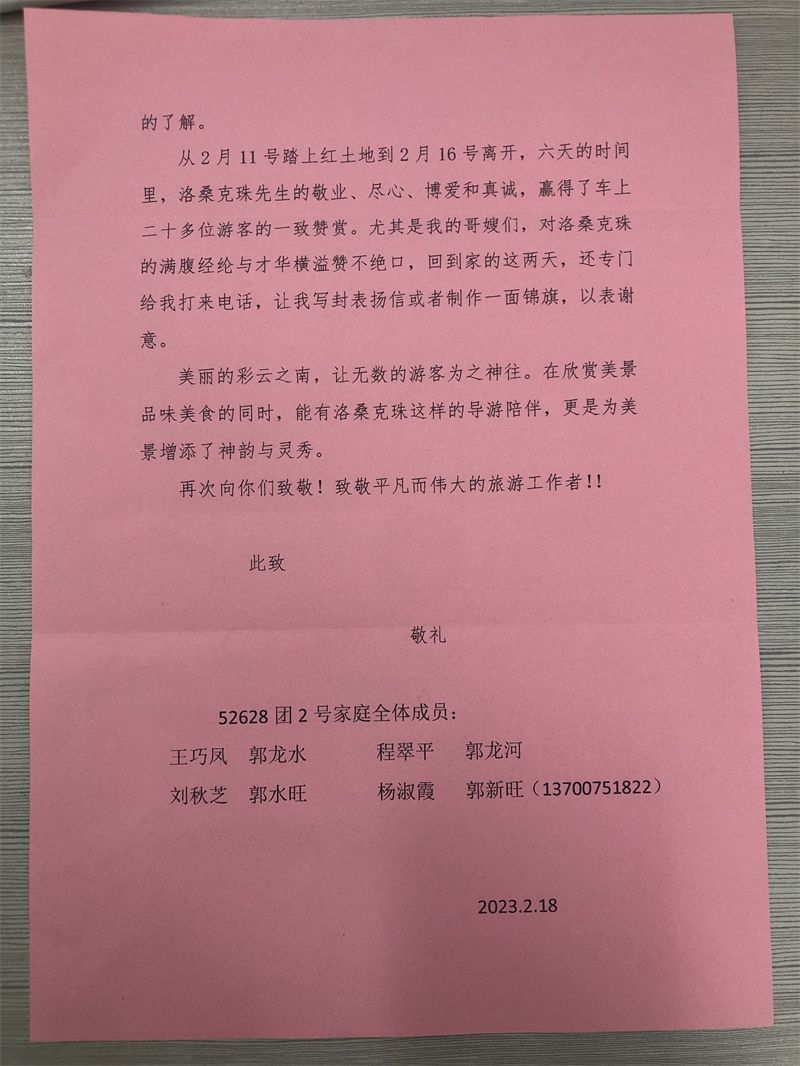 的了解。

从2月11号踏上红土地到2月16号离开，六天的时间里，洛桑克珠先生的敬业、尽心、博爱和真诚，赢得了车上二十多位游客的一致赞赏。尤其是我的哥嫂们，对洛桑克珠的满腹经纶与才华横溢赞不绝口，回到家的这两天，还专门给我打来电话，让我写封表扬信或者制作一面锦旗，以表谢意。

美丽的彩云之南，让无数的游客为之神往。在欣赏美景品味美食的同时，能有洛桑克珠这样的导游陪伴，更是为美景增添了神韵与灵秀。

再次向你们致敬！致敬平凡而伟大的旅游工作者!!

此致

敬礼

52628团2号家庭全体成员：

王巧凤 郭龙水 程翠平 郭龙河

刘秋芝 郭水旺 杨淑霞 郭新旺（13700751822）

2023.2.18